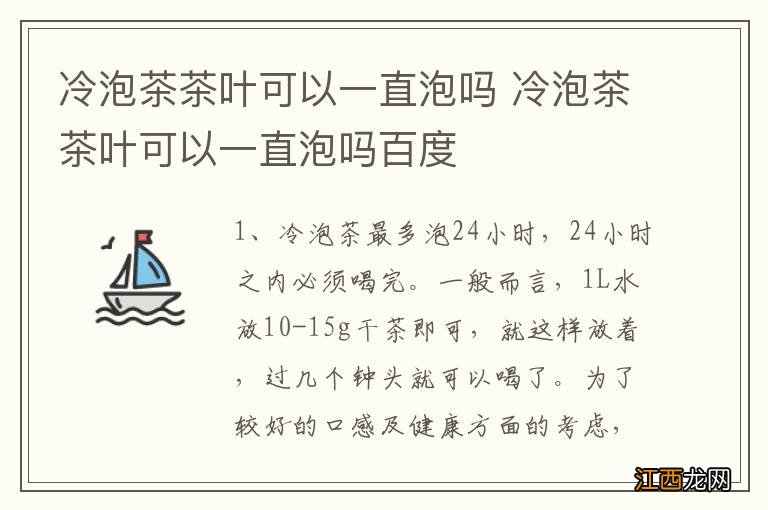 冷泡茶茶叶可以一直泡吗 冷泡茶茶叶可以一直泡吗百度

1、冷泡茶最多泡24小时，24小时之内必须喝完。一般而言，1L水放10-15g干茶即可，就这样放着，过几个钟头就可以喝了。为了较好的口感及健康方面的考虑，

江西龙网